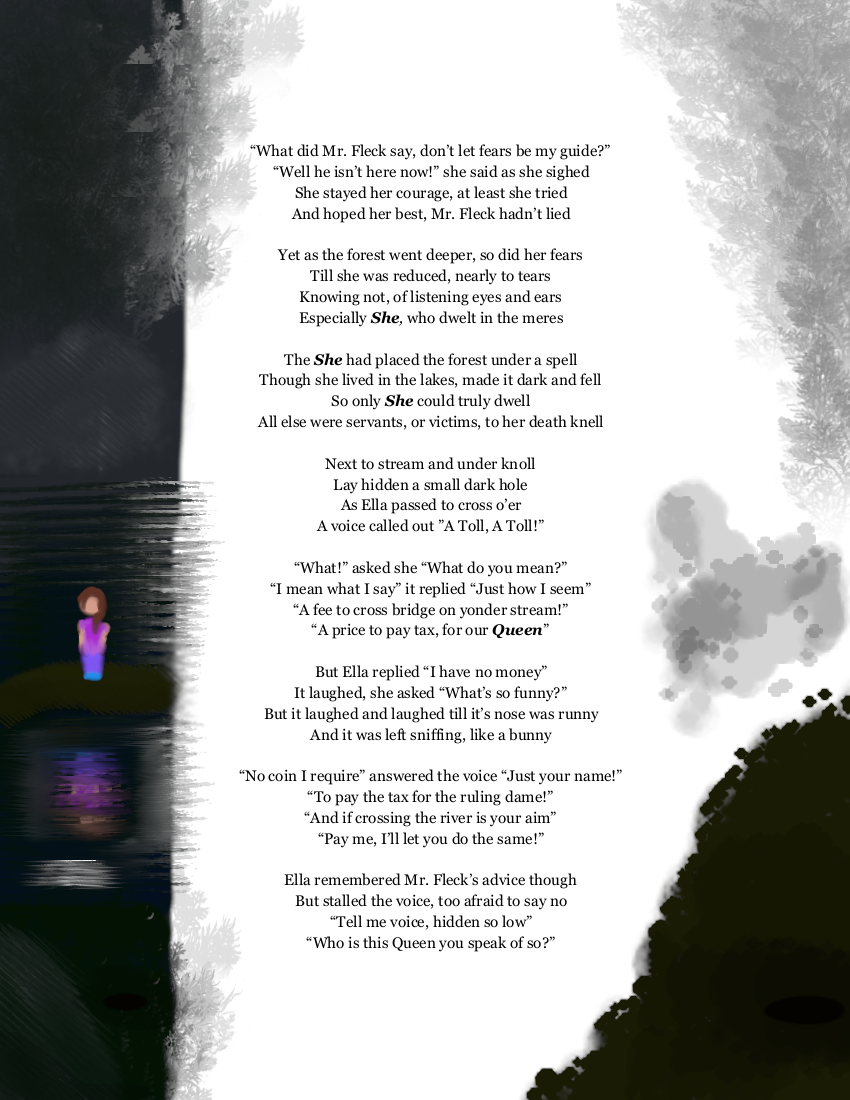 "What did Mr. Fleck say, don't let fears be my guide?"
"Well he isn't here now!" she said as she sighed
She stayed her courage, at least she tried
And hoped her best, Mr. Fleck hadn't lied

Yet as the forest went deeper, so did her fears
Till she was reduced, nearly to tears
Knowing not, of listening eyes and ears
Especially She, who dwelt in the meres

The She had placed the forest under a spell
Though she lived in the lakes, made it dark and fell
So only She could truly dwell
All else were servants, or victims, to her death knell

Next to stream and under knoll
Lay hidden a small dark hole
As Ella passed to cross o'er
A voice called out "A Toll, A Toll!"

"What!" asked she "What do you mean?"
"I mean what I say" it replied "Just how I seem"
"A fee to cross bridge on yonder stream!"
"A price to pay tax, for our Queen"

But Ella replied "I have no money"
It laughed, she asked "What's so funny?"
But it laughed and laughed till it's nose was runny
And it was left sniffing, like a bunny

"No coin I require" answered the voice "Just your name!"
"To pay the tax for the ruling dame!"
"And if crossing the river is your aim"
"Pay me, I'll let you do the same!"

Ella remembered Mr. Fleck's advice though
But stalled the voice, too afraid to say no
"Tell me voice, hidden so low"
"Who is this Queen you speak of so?"